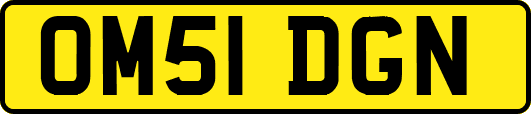 OM51 DGN